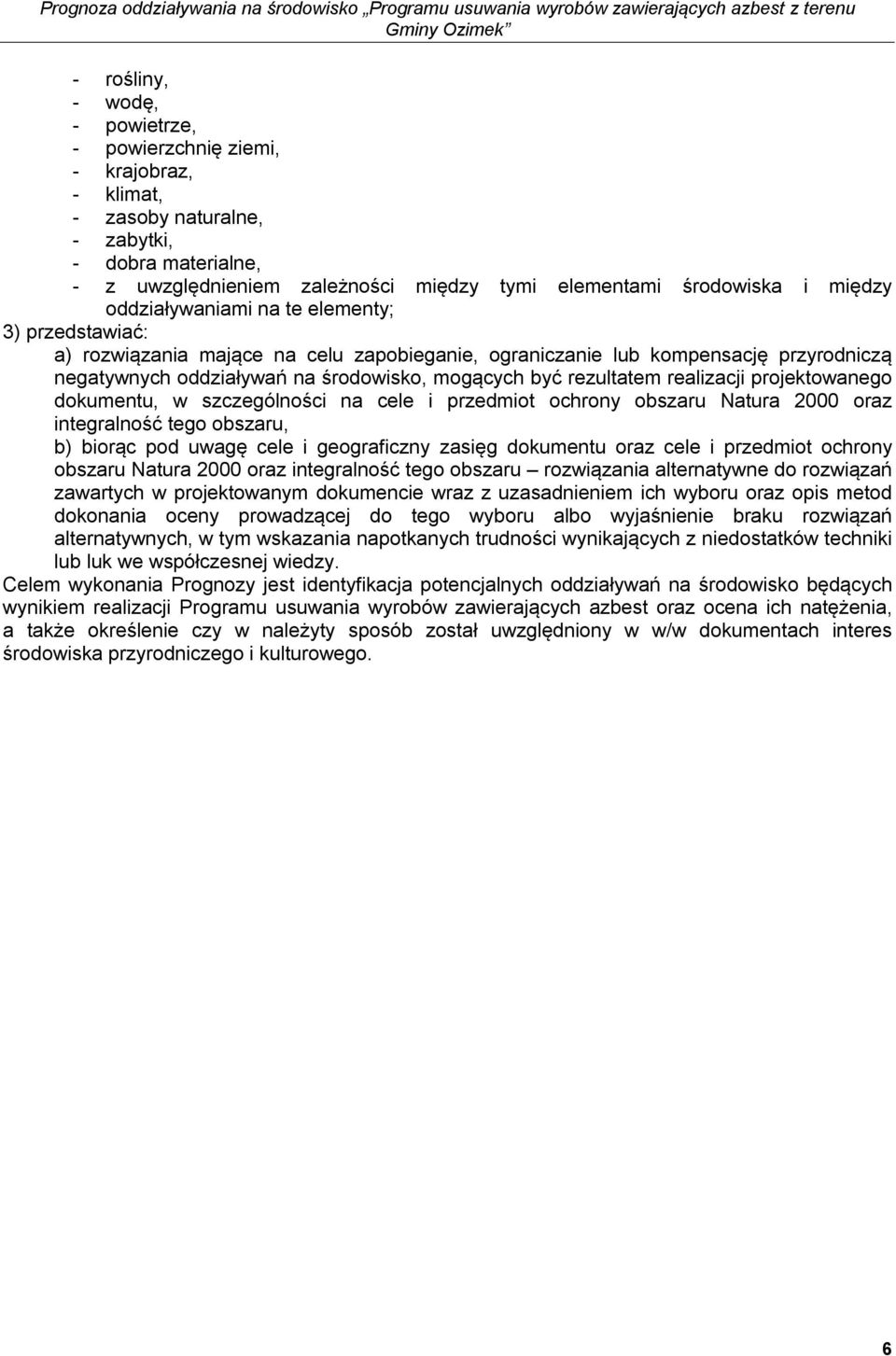 Prognoza oddziaływania na środowisko „Programu usuwania wyrobów zawierających azbest z terenu Gminy Ozimek"

- rośliny,
- wodę,
- powietrze,
- powierzchnię ziemi,
- krajobraz,
- klimat,
- zasoby naturalne,
- zabytki,
- dobra materialne,
- z uwzględnieniem zależności między tymi elementami środowiska i między oddziaływaniami na te elementy;

3) przedstawiać:

a) rozwiązania mające na celu zapobieganie, ograniczanie lub kompensację przyrodniczą negatywnych oddziaływań na środowisko, mogących być rezultatem realizacji projektowanego dokumentu, w szczególności na cele i przedmiot ochrony obszaru Natura 2000 oraz integralność tego obszaru,

b) biorąc pod uwagę cele i geograficzny zasięg dokumentu oraz cele i przedmiot ochrony obszaru Natura 2000 oraz integralność tego obszaru – rozwiązania alternatywne do rozwiązań zawartych w projektowanym dokumencie wraz z uzasadnieniem ich wyboru oraz opis metod dokonania oceny prowadzącej do tego wyboru albo wyjaśnienie braku rozwiązań alternatywnych, w tym wskazania napotkanych trudności wynikających z niedostatków techniki lub luk we współczesnej wiedzy.

Celem wykonania Prognozy jest identyfikacja potencjalnych oddziaływań na środowisko będących wynikiem realizacji Programu usuwania wyrobów zawierających azbest oraz ocena ich natężenia, a także określenie czy w należyty sposób został uwzględniony w w/w dokumentach interes środowiska przyrodniczego i kulturowego.

6